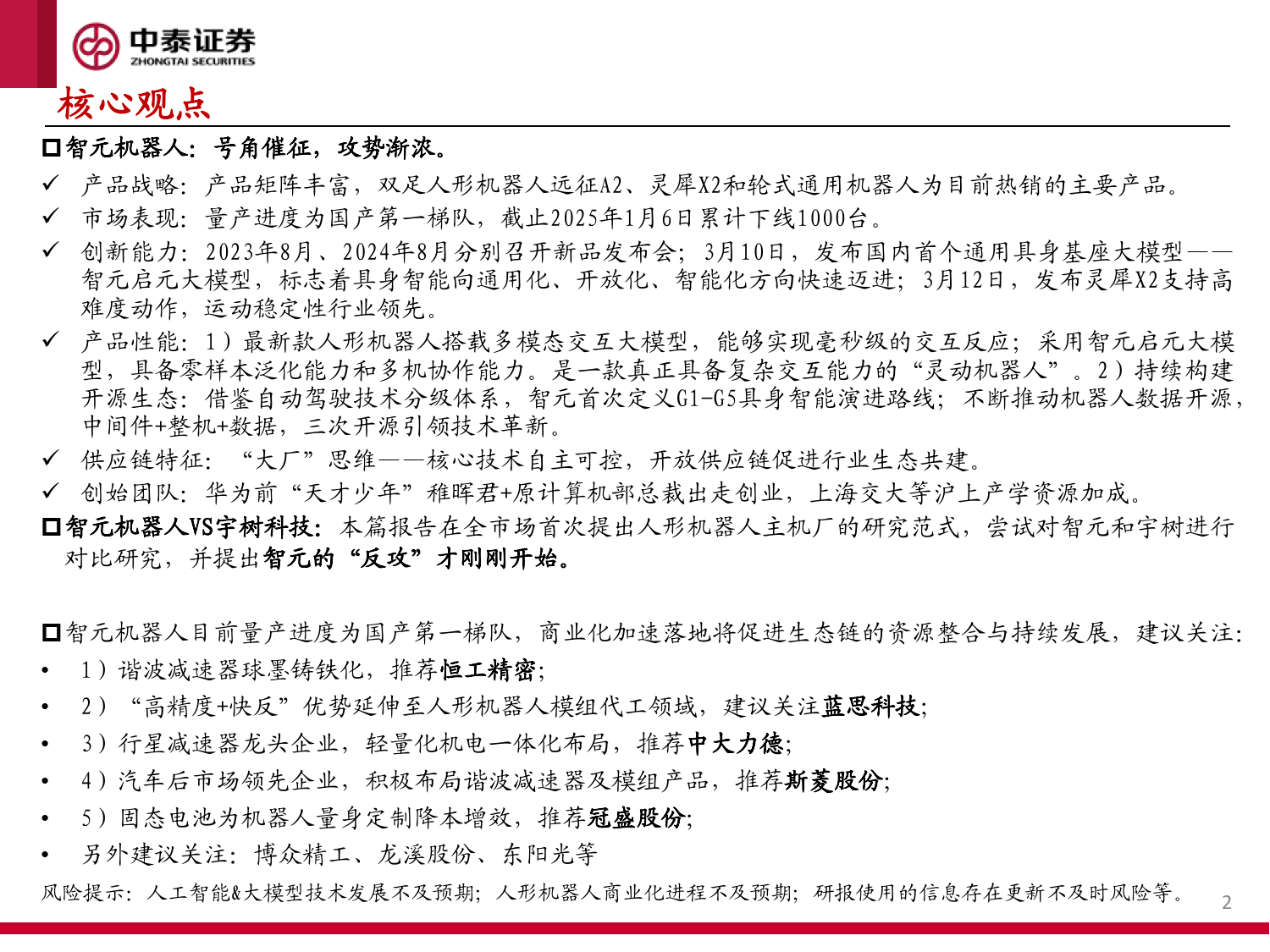 中泰证券
ZHONGTAI SECURITIES

核心观点

□智元机器人：号角催征，攻势渐浓。

✓ 产品战略：产品矩阵丰富，双足人形机器人远征A2、灵犀X2和轮式通用机器人为目前热销的主要产品。

✓ 市场表现：量产进度为国产第一梯队，截止2025年1月6日累计下线1000台。

✓ 创新能力：2023年8月、2024年8月分别召开新品发布会；3月10日，发布国内首个通用具身基座大模型——智元启元大模型，标志着具身智能向通用化、开放化、智能化方向快速迈进；3月12日，发布灵犀X2支持高难度动作，运动稳定性行业领先。

✓ 产品性能：1）最新款人形机器人搭载多模态交互大模型，能够实现毫秒级的交互反应；采用智元启元大模型，具备零样本泛化能力和多机协作能力。是一款真正具备复杂交互能力的“灵动机器人”。2）持续构建开源生态：借鉴自动驾驶技术分级体系，智元首次定义G1-G5具身智能演进路线；不断推动机器人数据开源，中间件+整机+数据，三次开源引领技术革新。

✓ 供应链特征：“大厂”思维——核心技术自主可控，开放供应链促进行业生态共建。

✓ 创始团队：华为前“天才少年”稚晖君+原计算机部总裁出走创业，上海交大等沪上产学资源加成。

□智元机器人VS宇树科技：本篇报告在全市场首次提出人形机器人主机厂的研究范式，尝试对智元和宇树进行对比研究，并提出智元的“反攻”才刚刚开始。

□智元机器人目前量产进度为国产第一梯队，商业化加速落地将促进生态链的资源整合与持续发展，建议关注：

• 1）谐波减速器球墨铸铁化，推荐恒工精密；

• 2）“高精度+快反”优势延伸至人形机器人模组代工领域，建议关注蓝思科技；

• 3）行星减速器龙头企业，轻量化机电一体化布局，推荐中大力德；

• 4）汽车后市场领先企业，积极布局谐波减速器及模组产品，推荐斯菱股份；

• 5）固态电池为机器人量身定制降本增效，推荐冠盛股份；

• 另外建议关注：博众精工、龙溪股份、东阳光等

风险提示：人工智能&大模型技术发展不及预期；人形机器人商业化进程不及预期；研报使用的信息存在更新不及时风险等。

2